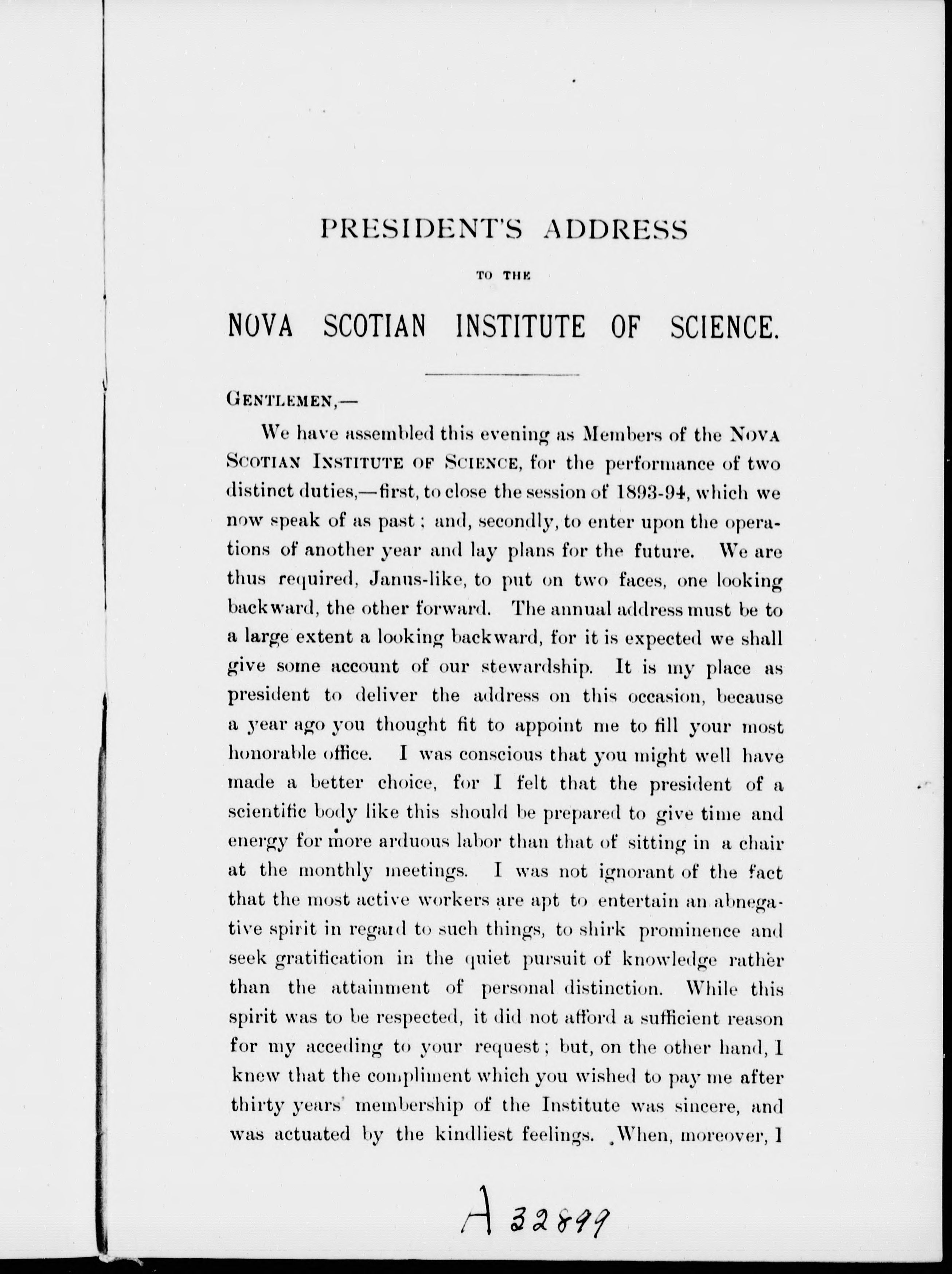 PRESIDENT'S ADDRESS

TO THE

NOVA SCOTIAN INSTITUTE OF SCIENCE.

GENTLEMEN,—

We have assembled this evening as Members of the NOVA SCOTIAN INSTITUTE OF SCIENCE, for the performance of two distinct duties,—first, to close the session of 1893-94, which we now speak of as past; and, secondly, to enter upon the operations of another year and lay plans for the future. We are thus required, Janus-like, to put on two faces, one looking backward, the other forward. The annual address must be to a large extent a looking backward, for it is expected we shall give some account of our stewardship. It is my place as president to deliver the address on this occasion, because a year ago you thought fit to appoint me to fill your most honorable office. I was conscious that you might well have made a better choice, for I felt that the president of a scientific body like this should be prepared to give time and energy for more arduous labor than that of sitting in a chair at the monthly meetings. I was not ignorant of the fact that the most active workers are apt to entertain an abnegative spirit in regard to such things, to shirk prominence and seek gratification in the quiet pursuit of knowledge rather than the attainment of personal distinction. While this spirit was to be respected, it did not afford a sufficient reason for my acceding to your request; but, on the other hand, I knew that the compliment which you wished to pay me after thirty years' membership of the Institute was sincere, and was actuated by the kindliest feelings. When, moreover, I

A 32899